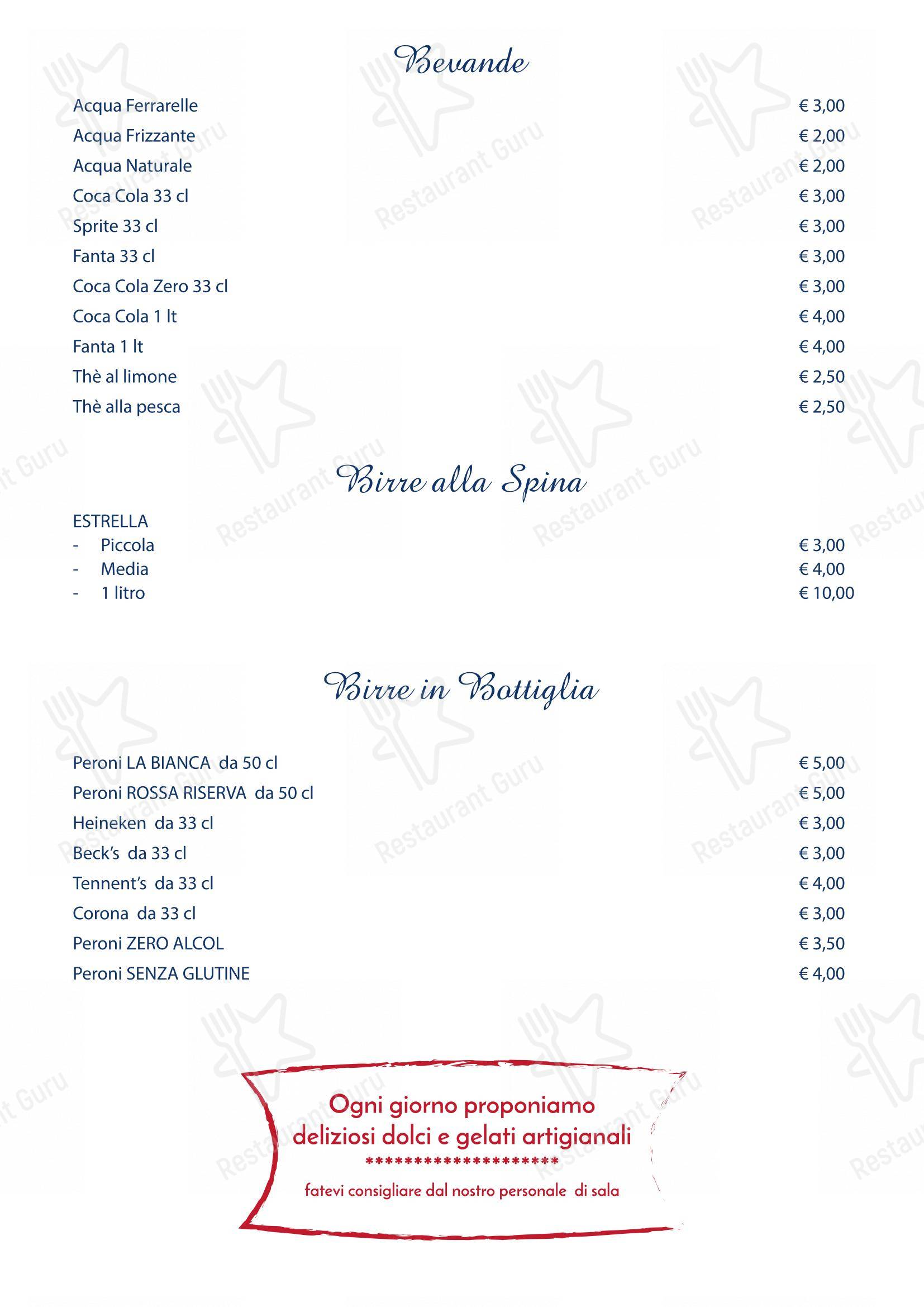 Bevande

Acqua Ferrarelle € 3,00
Acqua Frizzante € 2,00
Acqua Naturale € 2,00
Coca Cola 33 cl € 3,00
Sprite 33 cl € 3,00
Fanta 33 cl € 3,00
Coca Cola Zero 33 cl € 3,00
Coca Cola 1 lt € 4,00
Fanta 1 lt € 4,00
Thè al limone € 2,50
Thè alla pesca € 2,50

Birre alla Spina

ESTRELLA
- Piccola € 3,00
- Media € 4,00
- 1 litro € 10,00

Birre in Bottiglia

Peroni LA BIANCA da 50 cl € 5,00
Peroni ROSSA RISERVA da 50 cl € 5,00
Heineken da 33 cl € 3,00
Beck's da 33 cl € 3,00
Tennent's da 33 cl € 4,00
Corona da 33 cl € 3,00
Peroni ZERO ALCOL € 3,50
Peroni SENZA GLUTINE € 4,00

Ogni giorno proponiamo deliziosi dolci e gelati artigianali
********************
fatevi consigliare dal nostro personale di sala

Restaurant Guru